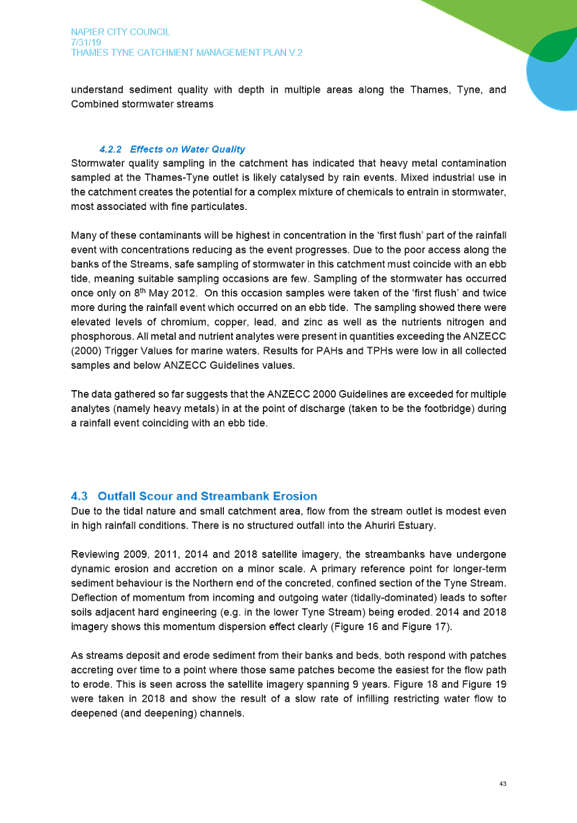 NAPIER CITY COUNCIL
7/31/19
THAMES TYNE CATCHMENT MANAGEMENT PLAN V.2

understand sediment quality with depth in multiple areas along the Thames, Tyne, and Combined stormwater streams

4.2.2 Effects on Water Quality
Stormwater quality sampling in the catchment has indicated that heavy metal contamination sampled at the Thames-Tyne outlet is likely catalysed by rain events. Mixed industrial use in the catchment creates the potential for a complex mixture of chemicals to entrain in stormwater, most associated with fine particulates.

Many of these contaminants will be highest in concentration in the 'first flush' part of the rainfall event with concentrations reducing as the event progresses. Due to the poor access along the banks of the Streams, safe sampling of stormwater in this catchment must coincide with an ebb tide, meaning suitable sampling occasions are few. Sampling of the stormwater has occurred once only on 8$^{th}$ May 2012. On this occasion samples were taken of the 'first flush' and twice more during the rainfall event which occurred on an ebb tide. The sampling showed there were elevated levels of chromium, copper, lead, and zinc as well as the nutrients nitrogen and phosphorous. All metal and nutrient analytes were present in quantities exceeding the ANZECC (2000) Trigger Values for marine waters. Results for PAHs and TPHs were low in all collected samples and below ANZECC Guidelines values.

The data gathered so far suggests that the ANZECC 2000 Guidelines are exceeded for multiple analytes (namely heavy metals) in at the point of discharge (taken to be the footbridge) during a rainfall event coinciding with an ebb tide.

4.3 Outfall Scour and Streambank Erosion
Due to the tidal nature and small catchment area, flow from the stream outlet is modest even in high rainfall conditions. There is no structured outfall into the Ahuriri Estuary.

Reviewing 2009, 2011, 2014 and 2018 satellite imagery, the streambanks have undergone dynamic erosion and accretion on a minor scale. A primary reference point for longer-term sediment behaviour is the Northern end of the concreted, confined section of the Tyne Stream. Deflection of momentum from incoming and outgoing water (tidally-dominated) leads to softer soils adjacent hard engineering (e.g. in the lower Tyne Stream) being eroded. 2014 and 2018 imagery shows this momentum dispersion effect clearly (Figure 16 and Figure 17).

As streams deposit and erode sediment from their banks and beds, both respond with patches accreting over time to a point where those same patches become the easiest for the flow path to erode. This is seen across the satellite imagery spanning 9 years. Figure 18 and Figure 19 were taken in 2018 and show the result of a slow rate of infilling restricting water flow to deepened (and deepening) channels.

43